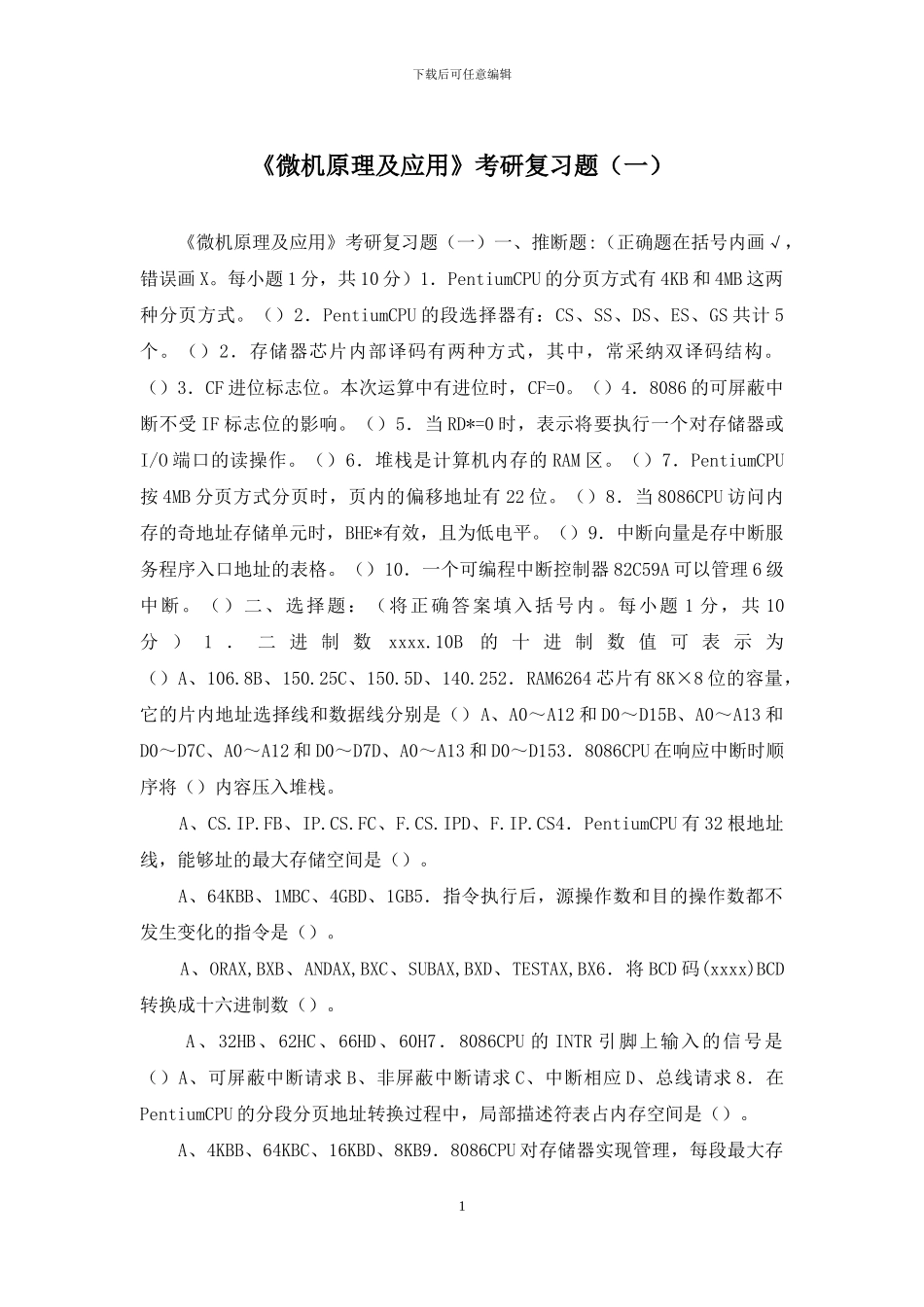 下载后可任意编辑

《微机原理及应用》考研复习题（一）

《微机原理及应用》考研复习题（一）一、推断题:（正确题在括号内画√，错误画X。每小题1分，共10分）1．PentiumCPU的分页方式有4KB和4MB这两种分页方式。（）2．PentiumCPU的段选择器有：CS、SS、DS、ES、GS共计5个。（）2．存储器芯片内部译码有两种方式，其中，常采纳双译码结构。（）3．CF进位标志位。本次运算中有进位时，CF=0。（）4．8086的可屏蔽中断不受IF标志位的影响。（）5．当RD*=0时，表示将要执行一个对存储器或I/O端口的读操作。（）6．堆栈是计算机内存的RAM区。（）7．PentiumCPU按4MB分页方式分页时，页内的偏移地址有22位。（）8．当8086CPU访问内存的奇地址存储单元时，BHE*有效，且为低电平。（）9．中断向量是存中断服务程序入口地址的表格。（）10．一个可编程中断控制器82C59A可以管理6级中断。（）二、选择题：（将正确答案填入括号内。每小题1分，共10分）1．二进制数xxxx.10B的十进制数值可表示为（）A、106.8B、150.25C、150.5D、140.252．RAM6264芯片有8K×8位的容量，它的片内地址选择线和数据线分别是（）A、A0～A12和D0～D15B、A0～A13和D0～D7C、A0～A12和D0～D7D、A0～A13和D0～D153．8086CPU在响应中断时顺序将（）内容压入堆栈。

A、CS.IP.FB、IP.CS.FC、F.CS.IPD、F.IP.CS4．PentiumCPU有32根地址线，能够址的最大存储空间是（）。

A、64KBB、1MBC、4GBD、1GB5．指令执行后，源操作数和目的操作数都不发生变化的指令是（）。

A、ORAX,BXB、ANDAX,BXC、SUBAX,BXD、TESTAX,BX6．将BCD码(xxxx)BCD转换成十六进制数（）。

A、32HB、62HC、66HD、60H7．8086CPU的INTR引脚上输入的信号是（）A、可屏蔽中断请求B、非屏蔽中断请求C、中断相应D、总线请求8．在PentiumCPU的分段分页地址转换过程中，局部描述符表占内存空间是（）。

A、4KBB、64KBC、16KBD、8KB9．8086CPU对存储器实现管理，每段最大存

1